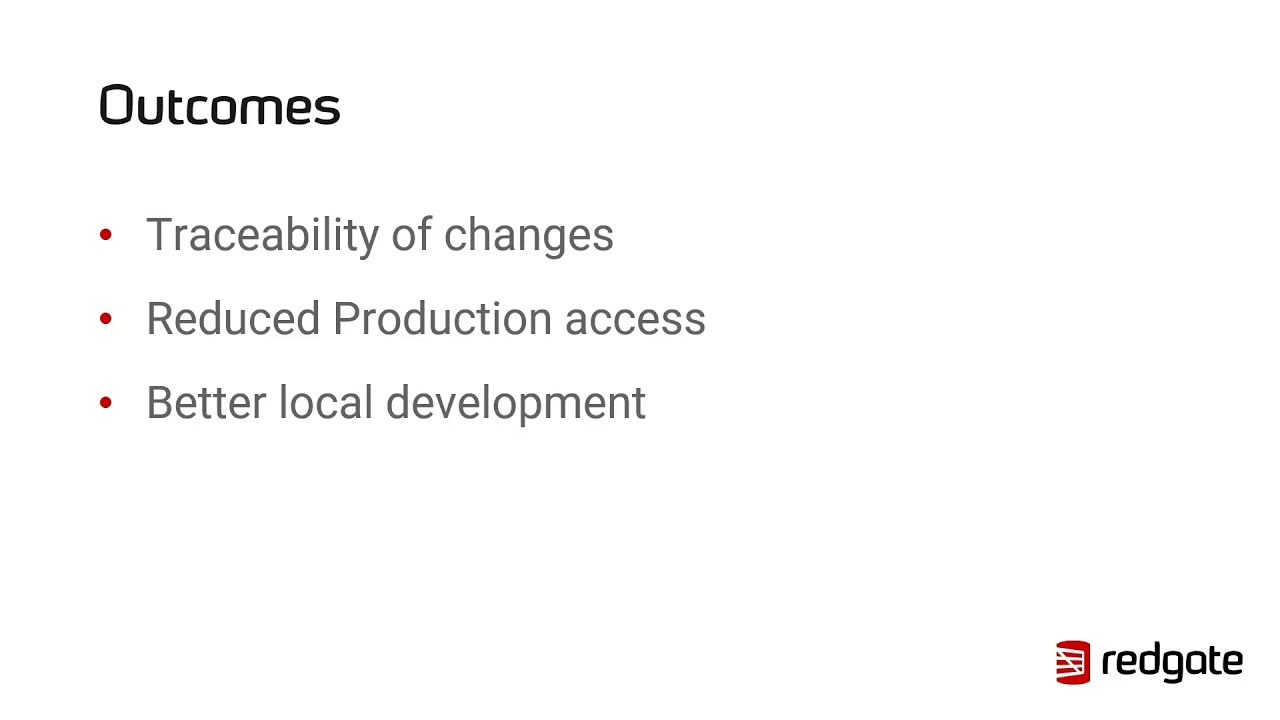 Outcomes

• Traceability of changes
• Reduced Production access
• Better local development

redgate